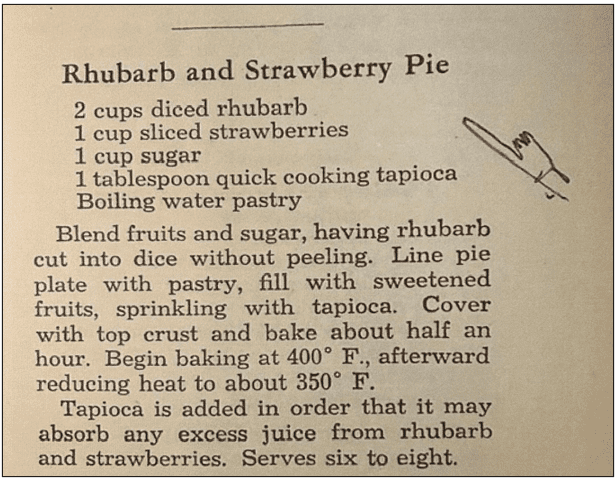 Rhubarb and Strawberry Pie

2 cups diced rhubarb
1 cup sliced strawberries
1 cup sugar
1 tablespoon quick cooking tapioca
Boiling water pastry

Blend fruits and sugar, having rhubarb cut into dice without peeling. Line pie plate with pastry, fill with sweetened fruits, sprinkling with tapioca. Cover with top crust and bake about half an hour. Begin baking at 400° F., afterward reducing heat to about 350° F.

Tapioca is added in order that it may absorb any excess juice from rhubarb and strawberries. Serves six to eight.